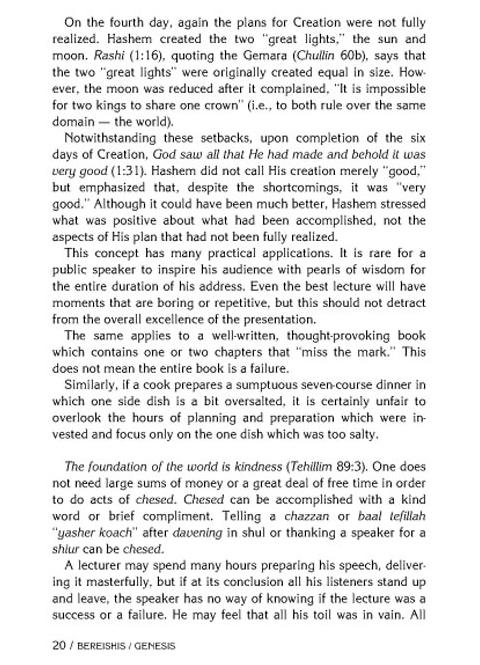 On the fourth day, again the plans for Creation were not fully realized. Hashem created the two "great lights," the sun and moon. Rashi (1:16), quoting the Gemara (Chullin 60b), says that the two "great lights" were originally created equal in size. However, the moon was reduced after it complained, "It is impossible for two kings to share one crown" (i.e., to both rule over the same domain — the world).

Notwithstanding these setbacks, upon completion of the six days of Creation, God saw all that He had made and behold it was very good (1:31). Hashem did not call His creation merely "good," but emphasized that, despite the shortcomings, it was "very good." Although it could have been much better, Hashem stressed what was positive about what had been accomplished, not the aspects of His plan that had not been fully realized.

This concept has many practical applications. It is rare for a public speaker to inspire his audience with pearls of wisdom for the entire duration of his address. Even the best lecture will have moments that are boring or repetitive, but this should not detract from the overall excellence of the presentation.

The same applies to a well-written, thought-provoking book which contains one or two chapters that "miss the mark." This does not mean the entire book is a failure.

Similarly, if a cook prepares a sumptuous seven-course dinner in which one side dish is a bit oversalted, it is certainly unfair to overlook the hours of planning and preparation which were invested and focus only on the one dish which was too salty.

The foundation of the world is kindness (Tehillim 89:3). One does not need large sums of money or a great deal of free time in order to do acts of chesed. Chesed can be accomplished with a kind word or brief compliment. Telling a chazzan or baal tefillah "yasher koach" after davening in shul or thanking a speaker for a shiur can be chesed.

A lecturer may spend many hours preparing his speech, delivering it masterfully, but if at its conclusion all his listeners stand up and leave, the speaker has no way of knowing if the lecture was a success or a failure. He may feel that all his toil was in vain. All

20 / BEREISHIS / GENESIS